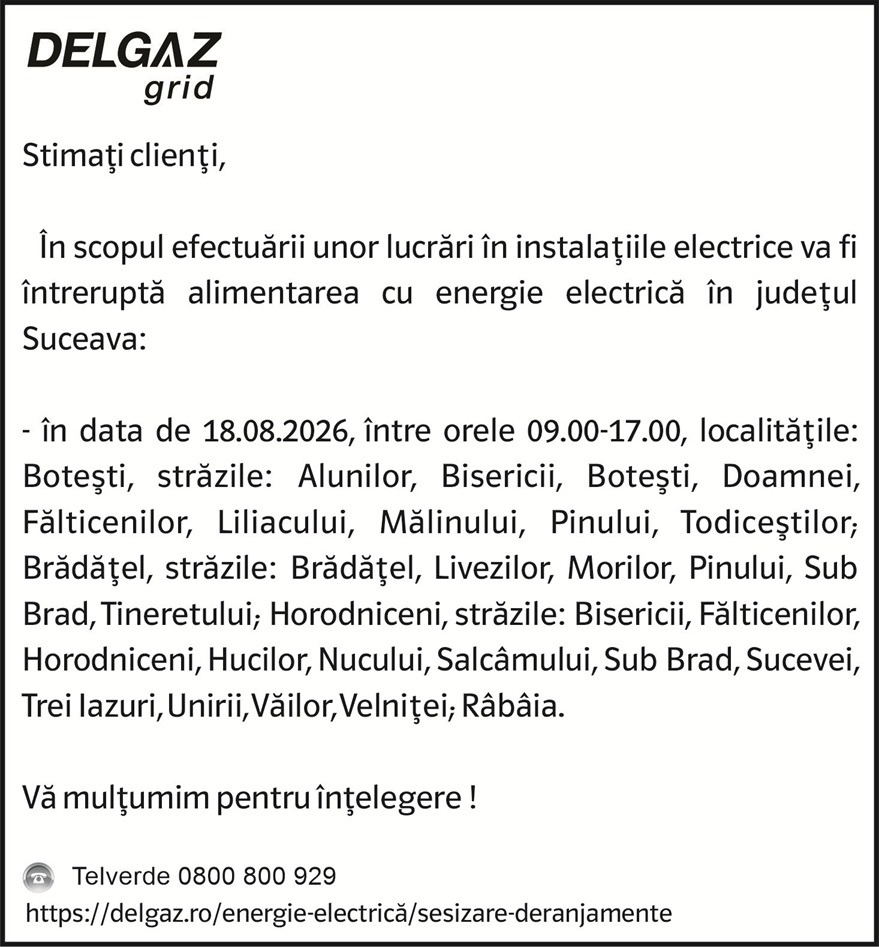 DELGAZ
grid

Stimaţi clienţi,

În scopul efectuării unor lucrări în instalaţiile electrice va fi întreruptă alimentarea cu energie electrică în judeţul Suceava:

- în data de 18.08.2026, între orele 09.00-17.00, localităţile: Boteşti, străzile: Alunilor, Bisericii, Boteşti, Doamnei, Fălticenilor, Liliacului, Mălinului, Pinului, Todiceştilor; Brădăţel, străzile: Brădăţel, Livezilor, Morilor, Pinului, Sub Brad, Tineretului; Horodniceni, străzile: Bisericii, Fălticenilor, Horodniceni, Hucilor, Nucului, Salcâmului, Sub Brad, Sucevei, Trei Iazuri, Unirii, Văilor, Velniţei; Râbâia.

Vă mulţumim pentru înţelegere !

Telverde 0800 800 929
https://delgaz.ro/energie-electrică/sesizare-deranjamente